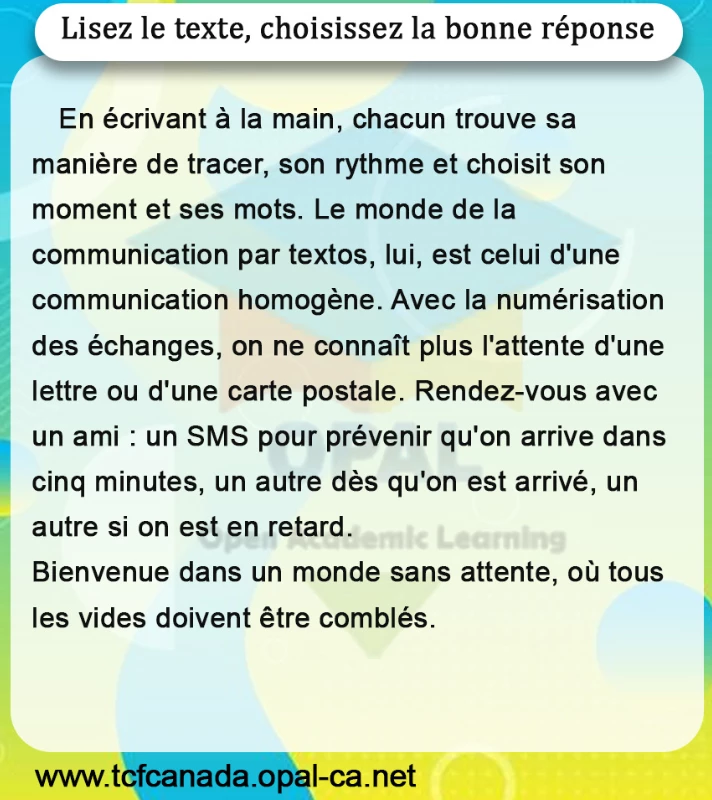 Lisez le texte, choisissez la bonne réponse

En écrivant à la main, chacun trouve sa manière de tracer, son rythme et choisit son moment et ses mots. Le monde de la communication par textos, lui, est celui d'une communication homogène. Avec la numérisation des échanges, on ne connaît plus l'attente d'une lettre ou d'une carte postale. Rendez-vous avec un ami : un SMS pour prévenir qu'on arrive dans cinq minutes, un autre dès qu'on est arrivé, un autre si on est en retard.
Bienvenue dans un monde sans attente, où tous les vides doivent être comblés.

OPAL
Open Academic Learning

www.tcfcanada.opal-ca.net